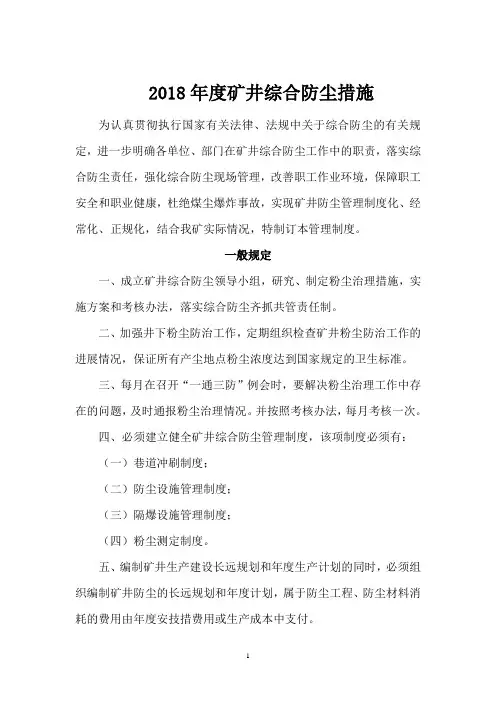 2018年度矿井综合防尘措施

为认真贯彻执行国家有关法律、法规中关于综合防尘的有关规定，进一步明确各单位、部门在矿井综合防尘工作中的职责，落实综合防尘责任，强化综合防尘现场管理，改善职工作业环境，保障职工安全和职业健康，杜绝煤尘爆炸事故，实现矿井防尘管理制度化、经常化、正规化，结合我矿实际情况，特制订本管理制度。

一般规定

一、成立矿井综合防尘领导小组，研究、制定粉尘治理措施，实施方案和考核办法，落实综合防尘齐抓共管责任制。

二、加强井下粉尘防治工作，定期组织检查矿井粉尘防治工作的进展情况，保证所有产尘地点粉尘浓度达到国家规定的卫生标准。

三、每月在召开“一通三防”例会时，要解决粉尘治理工作中存在的问题，及时通报粉尘治理情况。并按照考核办法，每月考核一次。

四、必须建立健全矿井综合防尘管理制度，该项制度必须有：

（一）巷道冲刷制度；

（二）防尘设施管理制度；

（三）隔爆设施管理制度；

（四）粉尘测定制度。

五、编制矿井生产建设长远规划和年度生产计划的同时，必须组织编制矿井防尘的长远规划和年度计划，属于防尘工程、防尘材料消耗的费用由年度安技措费用或生产成本中支付。

1